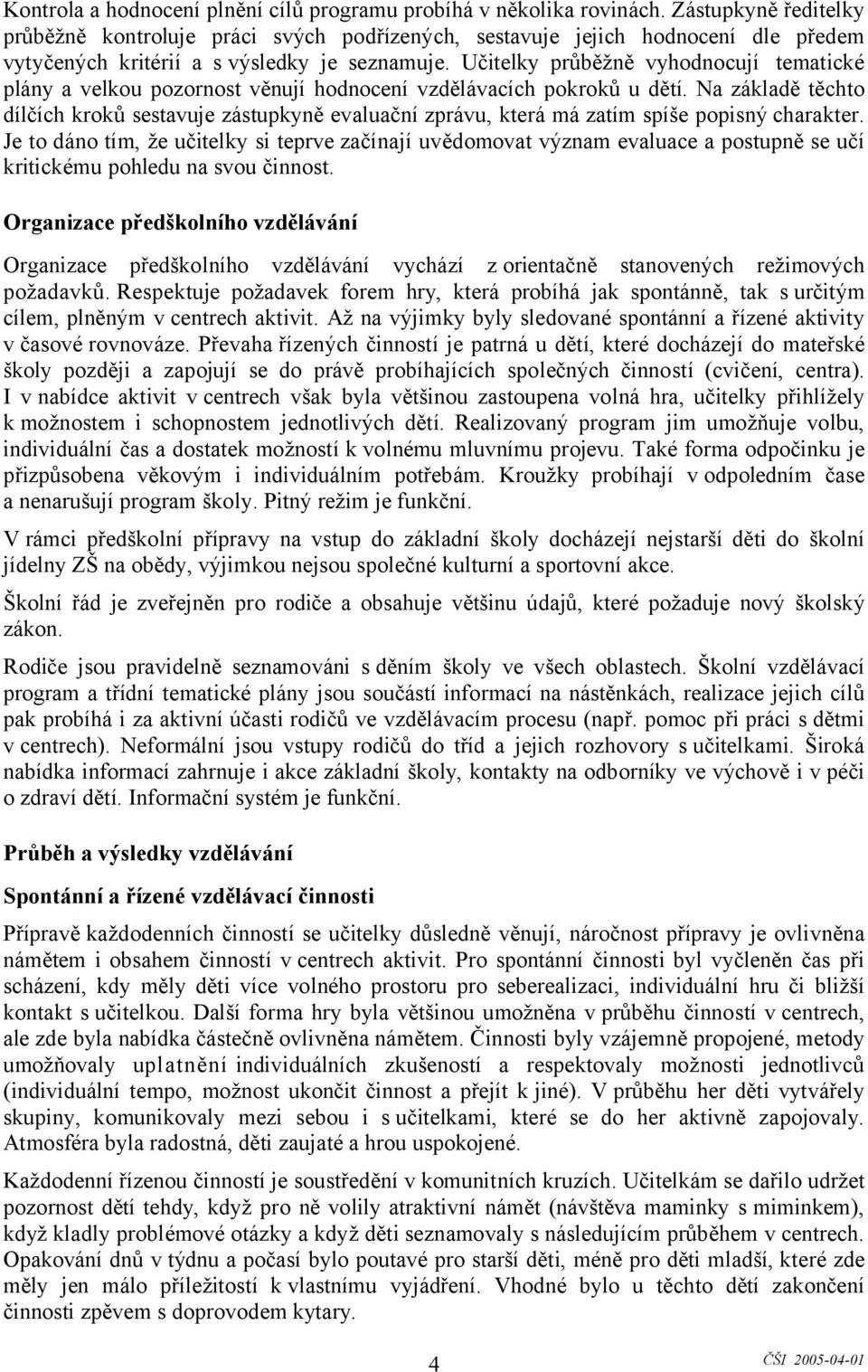 Kontrola a hodnocení plnění cílů programu probíhá v několika rovinách. Zástupkyně ředitelky průběžně kontroluje práci svých podřízených, sestavuje jejich hodnocení dle předem vytyčených kritérií a s výsledky je seznamuje. Učitelky průběžně vyhodnocují tematické plány a velkou pozornost věnují hodnocení vzdělávacích pokroků u dětí. Na základě těchto dílčích kroků sestavuje zástupkyně evaluační zprávu, která má zatím spíše popisný charakter. Je to dáno tím, že učitelky si teprve začínají uvědomovat význam evaluace a postupně se učí kritickému pohledu na svou činnost.

Organizace předškolního vzdělávání

Organizace předškolního vzdělávání vychází z orientačně stanovených režimových požadavků. Respektuje požadavek forem hry, která probíhá jak spontánně, tak s určitým cílem, plněným v centrech aktivit. Až na výjimky byly sledované spontánní a řízené aktivity v časové rovnováze. Převaha řízených činností je patrná u dětí, které docházejí do mateřské školy později a zapojují se do právě probíhajících společných činností (cvičení, centra). I v nabídce aktivit v centrech však byla většinou zastoupena volná hra, učitelky přihlížely k možnostem i schopnostem jednotlivých dětí. Realizovaný program jim umožňuje volbu, individuální čas a dostatek možností k volnému mluvnímu projevu. Také forma odpočinku je přizpůsobena věkovým i individuálním potřebám. Kroužky probíhají v odpoledním čase a nenarušují program školy. Pitný režim je funkční.

V rámci předškolní přípravy na vstup do základní školy docházejí nejstarší děti do školní jídelny ZŠ na obědy, výjimkou nejsou společné kulturní a sportovní akce.

Školní řád je zveřejněn pro rodiče a obsahuje většinu údajů, které požaduje nový školský zákon.

Rodiče jsou pravidelně seznamováni s děním školy ve všech oblastech. Školní vzdělávací program a třídní tematické plány jsou součástí informací na nástěnkách, realizace jejich cílů pak probíhá i za aktivní účasti rodičů ve vzdělávacím procesu (např. pomoc při práci s dětmi v centrech). Neformální jsou vstupy rodičů do tříd a jejich rozhovory s učitelkami. Široká nabídka informací zahrnuje i akce základní školy, kontakty na odborníky ve výchově i v péči o zdraví dětí. Informační systém je funkční.

Průběh a výsledky vzdělávání

Spontánní a řízené vzdělávací činnosti

Přípravě každodenních činností se učitelky důsledně věnují, náročnost přípravy je ovlivněna námětem i obsahem činností v centrech aktivit. Pro spontánní činnosti byl vyčleněn čas při scházení, kdy měly děti více volného prostoru pro seberealizaci, individuální hru či bližší kontakt s učitelkou. Další forma hry byla většinou umožněna v průběhu činností v centrech, ale zde byla nabídka částečně ovlivněna námětem. Činnosti byly vzájemně propojené, metody umožňovaly uplatnění individuálních zkušeností a respektovaly možnosti jednotlivců (individuální tempo, možnost ukončit činnost a přejít k jiné). V průběhu her děti vytvářely skupiny, komunikovaly mezi sebou i s učitelkami, které se do her aktivně zapojovaly. Atmosféra byla radostná, děti zaujaté a hrou uspokojené.

Každodenní řízenou činností je soustředění v komunitních kruzích. Učitelkám se dařilo udržet pozornost dětí tehdy, když pro ně volily atraktivní námět (návštěva maminky s miminkem), když kladly problémové otázky a když děti seznamovaly s následujícím průběhem v centrech. Opakování dnů v týdnu a počasí bylo poutavé pro starší děti, méně pro děti mladší, které zde měly jen málo příležitostí k vlastnímu vyjádření. Vhodné bylo u těchto dětí zakončení činnosti zpěvem s doprovodem kytary.

4

ČŠI 2005-04-01